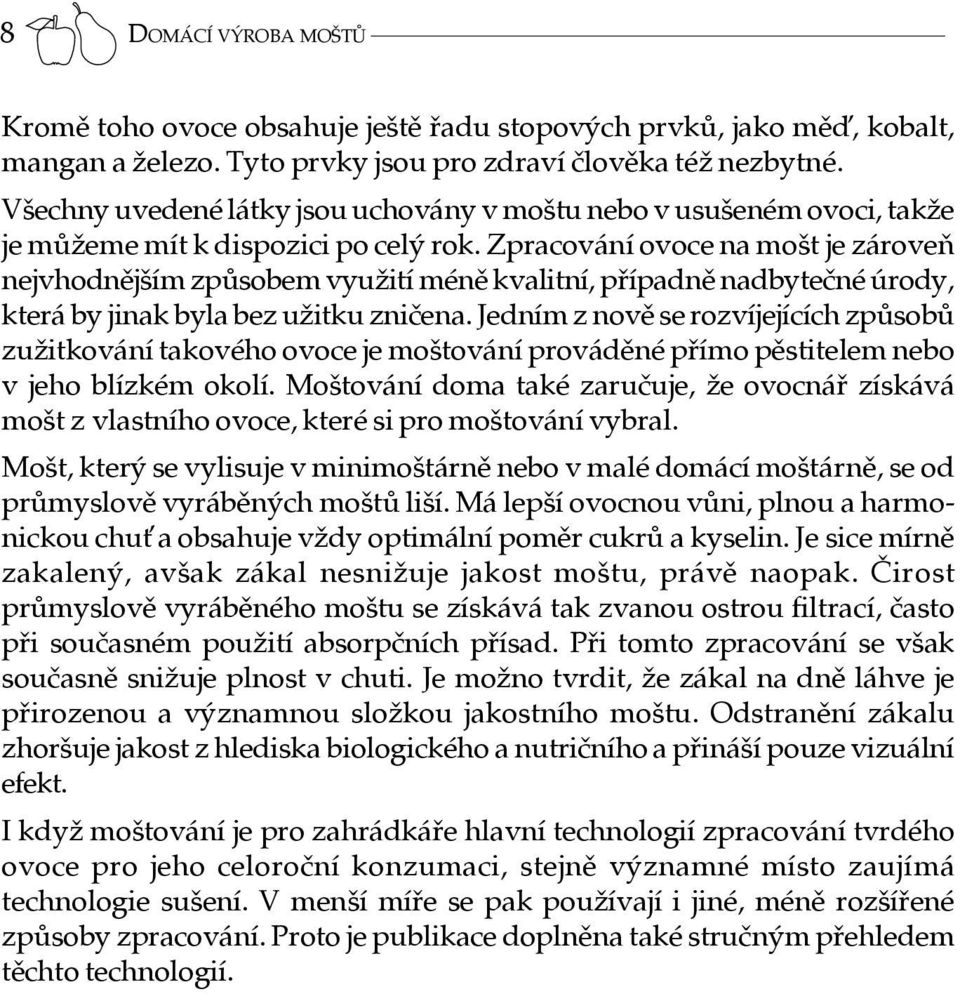 8 DOMÁCÍ VÝROBA MOŠTŮ

Kromě toho ovoce obsahuje ještě řadu stopových prvků, jako měď, kobalt, mangan a železo. Tyto prvky jsou pro zdraví člověka též nezbytné.

Všechny uvedené látky jsou uchovány v moštu nebo v usušeném ovoci, takže je můžeme mít k dispozici po celý rok. Zpracování ovoce na mošt je zároveň nejvhodnějším způsobem využití méně kvalitní, případně nadbytečné úrody, která by jinak byla bez užitku zničena. Jedním z nově se rozvíjejících způsobů zužitkování takového ovoce je moštování prováděné přímo pěstitelem nebo v jeho blízkém okolí. Moštování doma také zaručuje, že ovocnář získává mošt z vlastního ovoce, které si pro moštování vybral.

Mošt, který se vylisuje v minimoštárně nebo v malé domácí moštárně, se od průmyslově vyráběných moštů liší. Má lepší ovocnou vůni, plnou a harmonickou chuť a obsahuje vždy optimální poměr cukrů a kyselin. Je sice mírně zakalený, avšak zákal nesnižuje jakost moštu, právě naopak. Čirost průmyslově vyráběného moštu se získává tak zvanou ostrou filtrací, často při současném použití absorpčních přísad. Při tomto zpracování se však současně snižuje plnost v chuti. Je možno tvrdit, že zákal na dně láhve je přirozenou a významnou složkou jakostního moštu. Odstranění zákalu zhoršuje jakost z hlediska biologického a nutričního a přináší pouze vizuální efekt.

I když moštování je pro zahrádkáře hlavní technologií zpracování tvrdého ovoce pro jeho celoroční konzumaci, stejně významné místo zaujímá technologie sušení. V menší míře se pak používají i jiné, méně rozšířené způsoby zpracování. Proto je publikace doplněna také stručným přehledem těchto technologií.